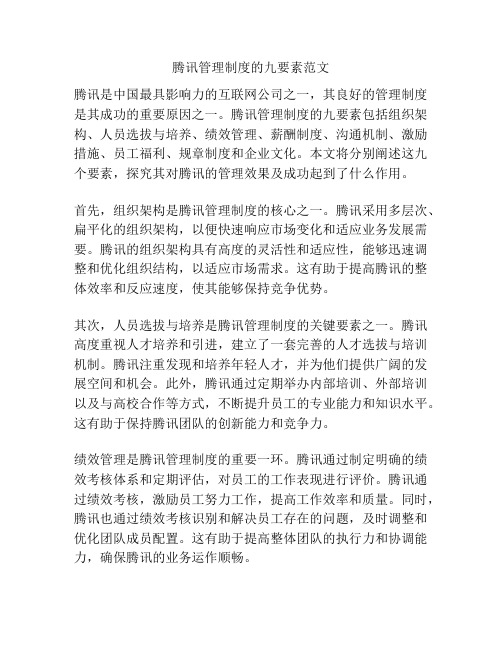 腾讯管理制度的九要素范文

腾讯是中国最具影响力的互联网公司之一，其良好的管理制度是其成功的重要原因之一。腾讯管理制度的九要素包括组织架构、人员选拔与培养、绩效管理、薪酬制度、沟通机制、激励措施、员工福利、规章制度和企业文化。本文将分别阐述这九个要素，探究其对腾讯的管理效果及成功起到了什么作用。

首先，组织架构是腾讯管理制度的核心之一。腾讯采用多层次、扁平化的组织架构，以便快速响应市场变化和适应业务发展需要。腾讯的组织架构具有高度的灵活性和适应性，能够迅速调整和优化组织结构，以适应市场需求。这有助于提高腾讯的整体效率和反应速度，使其能够保持竞争优势。

其次，人员选拔与培养是腾讯管理制度的关键要素之一。腾讯高度重视人才培养和引进，建立了一套完善的人才选拔与培训机制。腾讯注重发现和培养年轻人才，并为他们提供广阔的发展空间和机会。此外，腾讯通过定期举办内部培训、外部培训以及与高校合作等方式，不断提升员工的专业能力和知识水平。这有助于保持腾讯团队的创新能力和竞争力。

绩效管理是腾讯管理制度的重要一环。腾讯通过制定明确的绩效考核体系和定期评估，对员工的工作表现进行评价。腾讯通过绩效考核，激励员工努力工作，提高工作效率和质量。同时，腾讯也通过绩效考核识别和解决员工存在的问题，及时调整和优化团队成员配置。这有助于提高整体团队的执行力和协调能力，确保腾讯的业务运作顺畅。